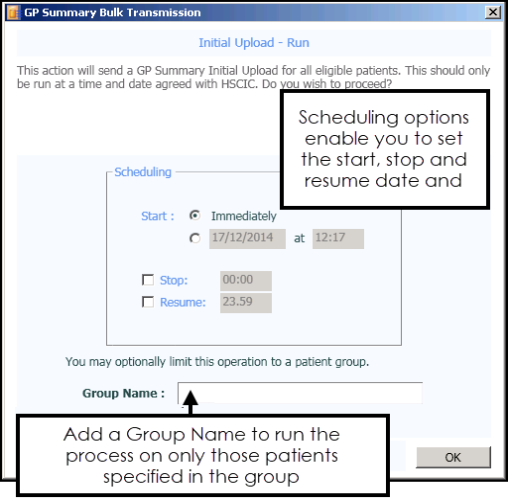 GP Summary Bulk Transmission

Initial Upload - Run

This action will send a GP Summary Initial Upload for all eligible patients. This should only be run at a time and date agreed with HSCIC. Do you wish to proceed?

Scheduling options enable you to set the start, stop and resume date and

Scheduling

Start : Immediately

17/12/2014 at 12:17

Stop: 00:00

Resume: 23.59

You may optionally limit this operation to a patient group.

Group Name :

Add a Group Name to run the process on only those patients specified in the group

OK